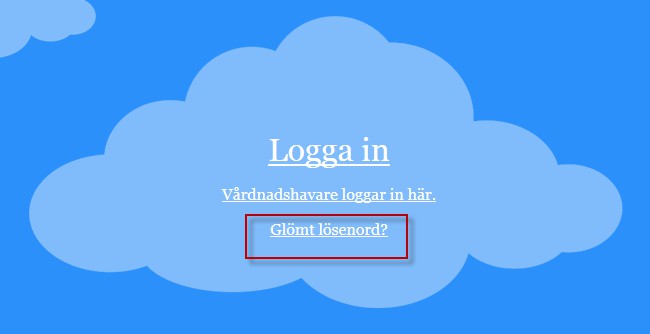 Logga in

Vårdnadshavare loggar in här.

Glömt lösenord?